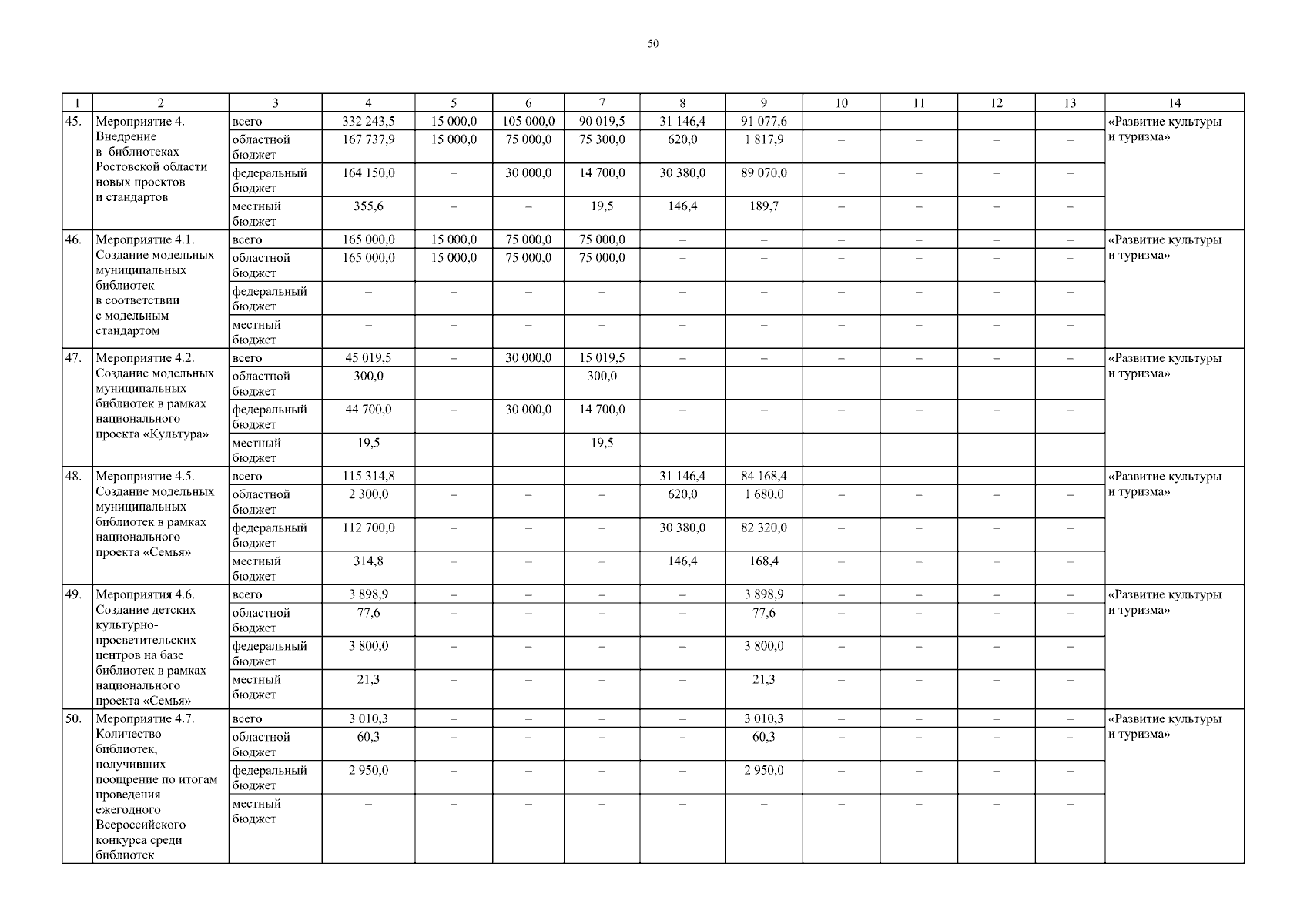 50

| 1 | 2 | 3 | 4 | 5 | 6 | 7 | 8 | 9 | 10 | 11 | 12 | 13 | 14 |
|---|---|---|---|---|---|---|---|---|---|---|---|---|---|
| 45. | Мероприятие 4. Внедрение в библиотеках Ростовской области новых проектов и стандартов | всего | 332 243,5 | 15 000,0 | 105 000,0 | 90 019,5 | 31 146,4 | 91 077,6 | – | – | – | – | «Развитие культуры и туризма» |
| | | областной бюджет | 167 737,9 | 15 000,0 | 75 000,0 | 75 300,0 | 620,0 | 1 817,9 | – | – | – | – | |
| | | федеральный бюджет | 164 150,0 | – | 30 000,0 | 14 700,0 | 30 380,0 | 89 070,0 | – | – | – | – | |
| | | местный бюджет | 355,6 | – | – | 19,5 | 146,4 | 189,7 | – | – | – | – | |
| 46. | Мероприятие 4.1. Создание модельных муниципальных библиотек в соответствии с модельным стандартом | всего | 165 000,0 | 15 000,0 | 75 000,0 | 75 000,0 | – | – | – | – | – | – | «Развитие культуры и туризма» |
| | | областной бюджет | 165 000,0 | 15 000,0 | 75 000,0 | 75 000,0 | – | – | – | – | – | – | |
| | | федеральный бюджет | – | – | – | – | – | – | – | – | – | – | |
| | | местный бюджет | – | – | – | – | – | – | – | – | – | – | |
| 47. | Мероприятие 4.2. Создание модельных муниципальных библиотек в рамках национального проекта «Культура» | всего | 45 019,5 | – | 30 000,0 | 15 019,5 | – | – | – | – | – | – | «Развитие культуры и туризма» |
| | | областной бюджет | 300,0 | – | – | 300,0 | – | – | – | – | – | – | |
| | | федеральный бюджет | 44 700,0 | – | 30 000,0 | 14 700,0 | – | – | – | – | – | – | |
| | | местный бюджет | 19,5 | – | – | 19,5 | – | – | – | – | – | – | |
| 48. | Мероприятие 4.5. Создание модельных муниципальных библиотек в рамках национального проекта «Семья» | всего | 115 314,8 | – | – | – | 31 146,4 | 84 168,4 | – | – | – | – | «Развитие культуры и туризма» |
| | | областной бюджет | 2 300,0 | – | – | – | 620,0 | 1 680,0 | – | – | – | – | |
| | | федеральный бюджет | 112 700,0 | – | – | – | 30 380,0 | 82 320,0 | – | – | – | – | |
| | | местный бюджет | 314,8 | – | – | – | 146,4 | 168,4 | – | – | – | – | |
| 49. | Мероприятия 4.6. Создание детских культурно-просветительских центров на базе библиотек в рамках национального проекта «Семья» | всего | 3 898,9 | – | – | – | – | 3 898,9 | – | – | – | – | «Развитие культуры и туризма» |
| | | областной бюджет | 77,6 | – | – | – | – | 77,6 | – | – | – | – | |
| | | федеральный бюджет | 3 800,0 | – | – | – | – | 3 800,0 | – | – | – | – | |
| | | местный бюджет | 21,3 | – | – | – | – | 21,3 | – | – | – | – | |
| 50. | Мероприятие 4.7. Количество библиотек, получивших поощрение по итогам проведения ежегодного Всероссийского конкурса среди библиотек | всего | 3 010,3 | – | – | – | – | 3 010,3 | – | – | – | – | «Развитие культуры и туризма» |
| | | областной бюджет | 60,3 | – | – | – | – | 60,3 | – | – | – | – | |
| | | федеральный бюджет | 2 950,0 | – | – | – | – | 2 950,0 | – | – | – | – | |
| | | местный бюджет | – | – | – | – | – | – | – | – | – | – | |